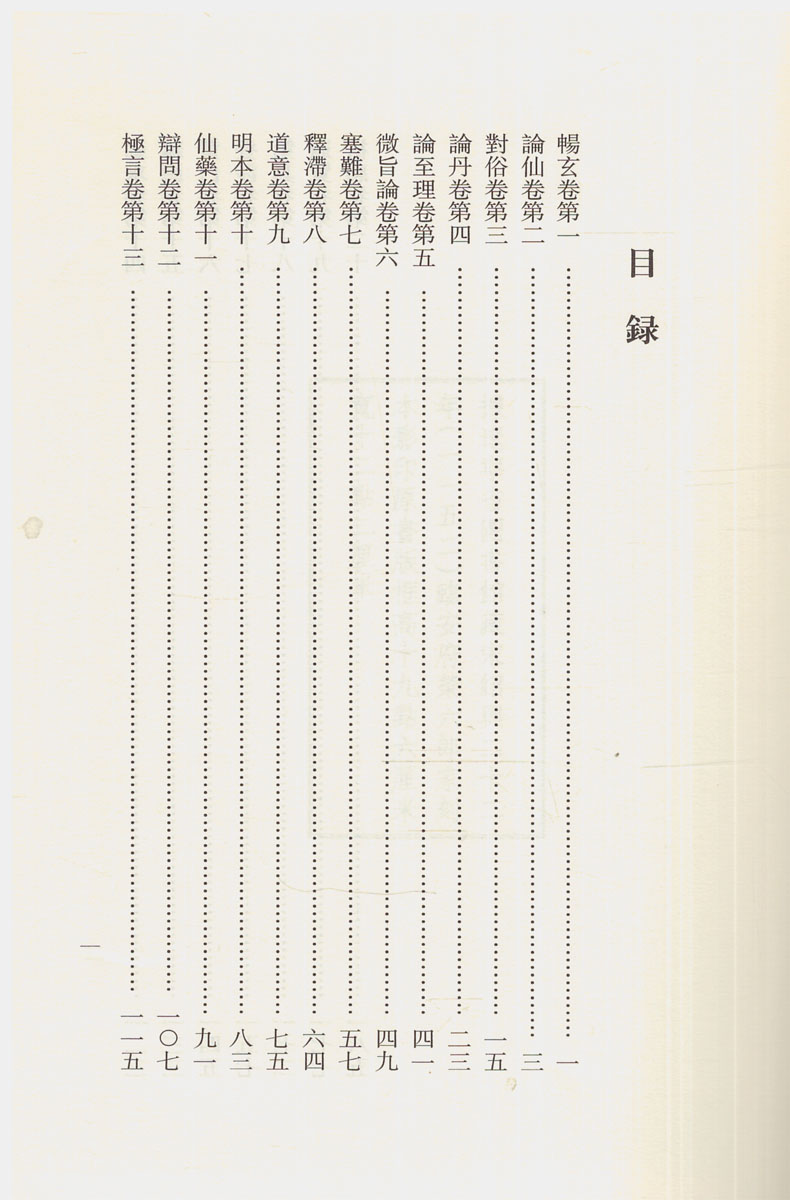 目録

暢玄卷第一 一

論仙卷第二 三

對俗卷第三 一五

論丹卷第四 二三

論至理卷第五 四一

微旨論卷第六 四九

塞難卷第七 五七

釋滯卷第八 六四

道意卷第九 七五

明本卷第十 八三

仙藥卷第十一 九一

辯問卷第十二 一〇七

極言卷第十三 一一五

一